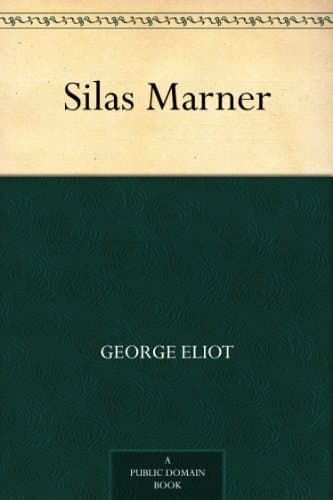 Silas Marner

GEORGE ELIOT

A
PUBLIC DOMAIN
BOOK